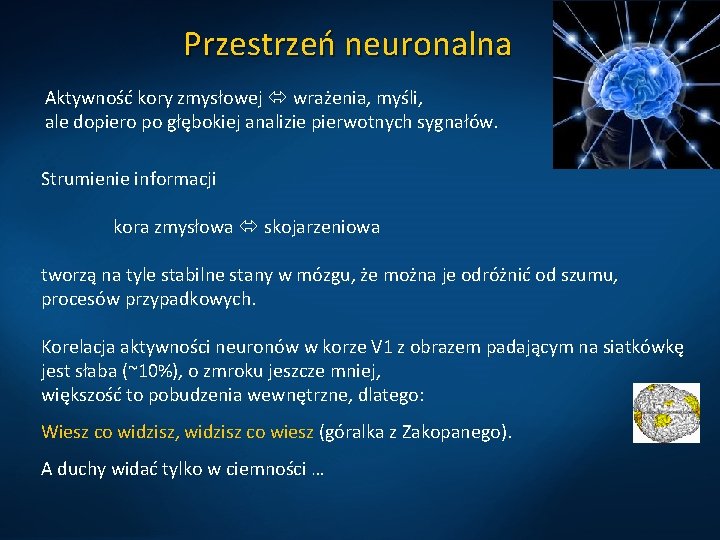 Przestrzeń neuronalna

Aktywność kory zmysłowej ⇔ wrażenia, myśli, ale dopiero po głębokiej analizie pierwotnych sygnałów.

Strumienie informacji

kora zmysłowa ⇔ skojarzeniowa

tworzą na tyle stabilne stany w mózgu, że można je odróżnić od szumu, procesów przypadkowych.

Korelacja aktywności neuronów w korze V1 z obrazem padającym na siatkówkę jest słaba (~10%), o zmroku jeszcze mniej, większość to pobudzenia wewnętrzne, dlatego:

Wiesz co widzisz, widzisz co wiesz (góralka z Zakopanego).

A duchy widać tylko w ciemności …